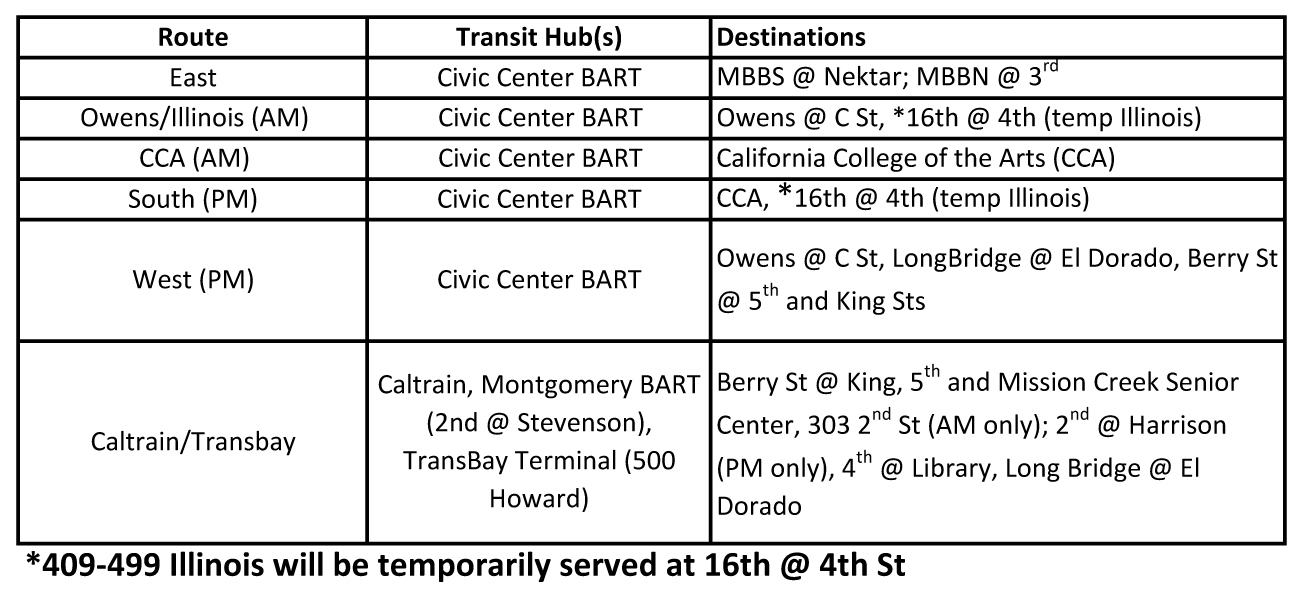 | Route | Transit Hub(s) | Destinations |
|---|---|---|
| East | Civic Center BART | MBBS @ Nektar; MBBN @ 3$^{rd}$ |
| Owens/Illinois (AM) | Civic Center BART | Owens @ C St, *16th @ 4th (temp Illinois) |
| CCA (AM) | Civic Center BART | California College of the Arts (CCA) |
| South (PM) | Civic Center BART | CCA, *16th @ 4th (temp Illinois) |
| West (PM) | Civic Center BART | Owens @ C St, LongBridge @ El Dorado, Berry St @ 5$^{th}$ and King Sts |
| Caltrain/Transbay | Caltrain, Montgomery BART (2nd @ Stevenson), TransBay Terminal (500 Howard) | Berry St @ King, 5$^{th}$ and Mission Creek Senior Center, 303 2$^{nd}$ St (AM only); 2$^{nd}$ @ Harrison (PM only), 4$^{th}$ @ Library, Long Bridge @ El Dorado |

*409-499 Illinois will be temporarily served at 16th @ 4th St